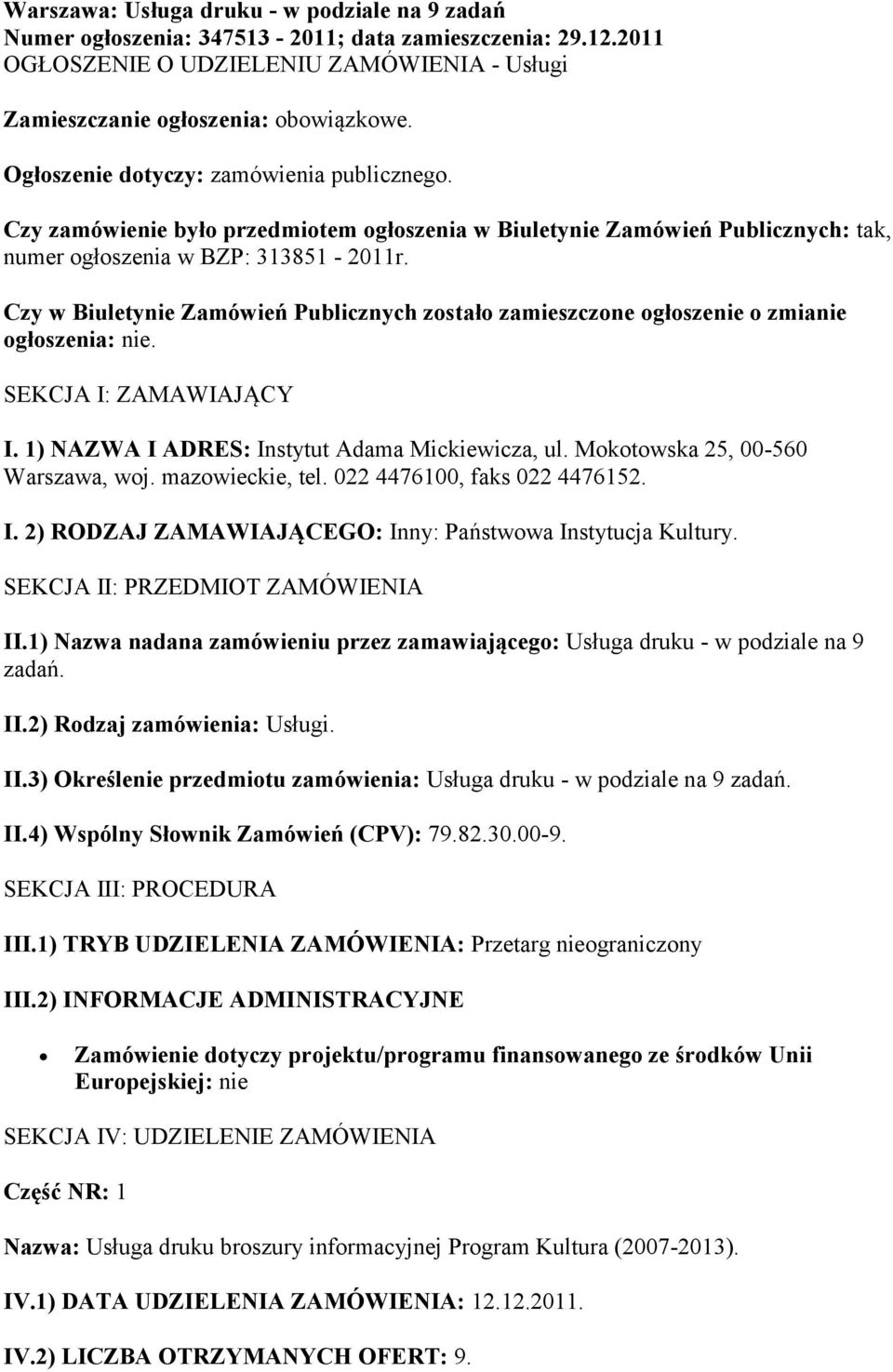 Warszawa: Usługa druku - w podziale na 9 zadań
Numer ogłoszenia: 347513 - 2011; data zamieszczenia: 29.12.2011
OGŁOSZENIE O UDZIELENIU ZAMÓWIENIA - Usługi

Zamieszczanie ogłoszenia: obowiązkowe.

Ogłoszenie dotyczy: zamówienia publicznego.

Czy zamówienie było przedmiotem ogłoszenia w Biuletynie Zamówień Publicznych: tak, numer ogłoszenia w BZP: 313851 - 2011r.

Czy w Biuletynie Zamówień Publicznych zostało zamieszczone ogłoszenie o zmianie ogłoszenia: nie.

SEKCJA I: ZAMAWIAJĄCY

I. 1) NAZWA I ADRES: Instytut Adama Mickiewicza, ul. Mokotowska 25, 00-560 Warszawa, woj. mazowieckie, tel. 022 4476100, faks 022 4476152.

I. 2) RODZAJ ZAMAWIAJĄCEGO: Inny: Państwowa Instytucja Kultury.

SEKCJA II: PRZEDMIOT ZAMÓWIENIA

II.1) Nazwa nadana zamówieniu przez zamawiającego: Usługa druku - w podziale na 9 zadań.

II.2) Rodzaj zamówienia: Usługi.

II.3) Określenie przedmiotu zamówienia: Usługa druku - w podziale na 9 zadań.

II.4) Wspólny Słownik Zamówień (CPV): 79.82.30.00-9.

SEKCJA III: PROCEDURA

III.1) TRYB UDZIELENIA ZAMÓWIENIA: Przetarg nieograniczony

III.2) INFORMACJE ADMINISTRACYJNE

• Zamówienie dotyczy projektu/programu finansowanego ze środków Unii Europejskiej: nie

SEKCJA IV: UDZIELENIE ZAMÓWIENIA

Część NR: 1

Nazwa: Usługa druku broszury informacyjnej Program Kultura (2007-2013).

IV.1) DATA UDZIELENIA ZAMÓWIENIA: 12.12.2011.

IV.2) LICZBA OTRZYMANYCH OFERT: 9.